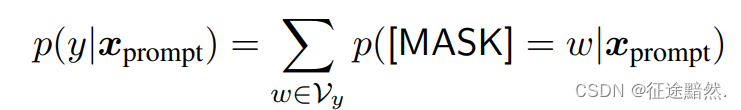 $p(y|\boldsymbol{x}_{\text{prompt}}) = \sum_{w \in \mathcal{V}_y} p(\text{[MASK]} = w|\boldsymbol{x}_{\text{prompt}})$

CSDN @征途黯然.